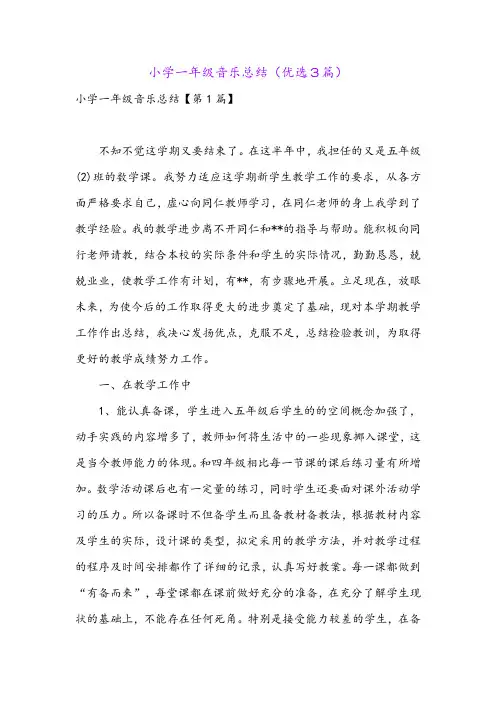 小学一年级音乐总结（优选3篇）

小学一年级音乐总结【第1篇】

不知不觉这学期又要结束了。在这半年中，我担任的又是五年级(2)班的数学课。我努力适应这学期新学生教学工作的要求，从各方面严格要求自己，虚心向同仁教师学习，在同仁老师的身上我学到了教学经验。我的教学进步离不开同仁和**的指导与帮助。能积极向同行老师请教，结合本校的实际条件和学生的实际情况，勤勤恳恳，兢兢业业，使教学工作有计划，有**，有步骤地开展。立足现在，放眼未来，为使今后的工作取得更大的进步奠定了基础，现对本学期教学工作作出总结，我决心发扬优点，克服不足，总结检验教训，为取得更好的教学成绩努力工作。

一、在教学工作中

1、能认真备课，学生进入五年级后学生的的空间概念加强了，动手实践的内容增多了，教师如何将生活中的一些现象挪入课堂，这是当今教师能力的体现。和四年级相比每一节课的课后练习量有所增加。数学活动课后也有一定量的练习，同时学生还要面对课外活动学习的压力。所以备课时不但备学生而且备教材备教法，根据教材内容及学生的实际，设计课的类型，拟定采用的教学方法，并对教学过程的程序及时间安排都作了详细的记录，认真写好教案。每一课都做到“有备而来”，每堂课都在课前做好充分的准备，在充分了解学生现状的基础上，不能存在任何死角。特别是接受能力较差的学生，在备